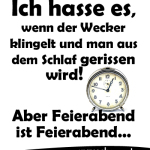 Ich hasse es, wenn der Wecker klingelt und man aus dem Schlaf gerissen wird!

Aber Feierabend ist Feierabend...